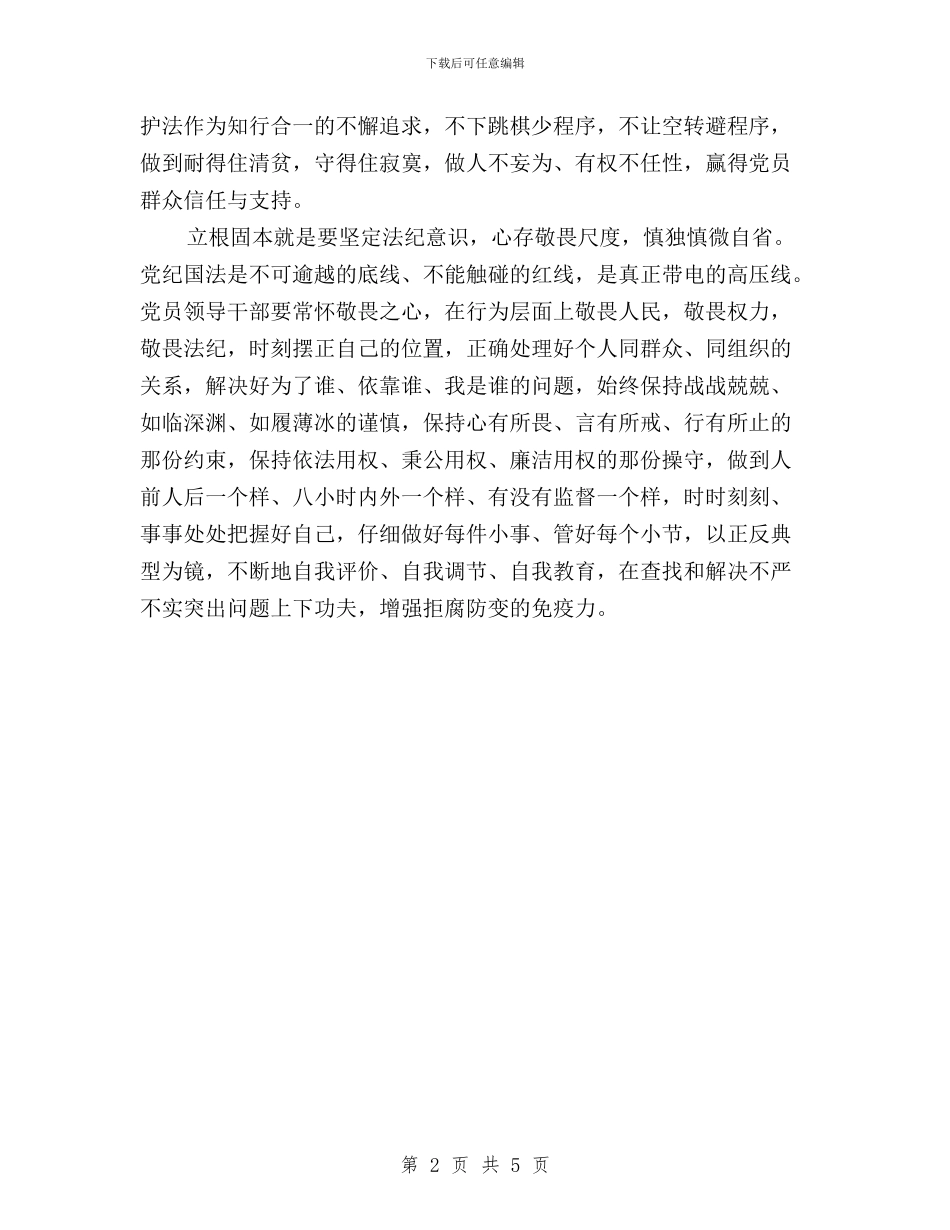 下载后可任意编辑

护法作为知行合一的不懈追求，不下跳棋少程序，不让空转避程序，做到耐得住清贫，守得住寂寞，做人不妄为、有权不任性，赢得党员群众信任与支持。

立根固本就是要坚定法纪意识，心存敬畏尺度，慎独慎微自省。党纪国法是不可逾越的底线、不能触碰的红线，是真正带电的高压线。党员领导干部要常怀敬畏之心，在行为层面上敬畏人民，敬畏权力，敬畏法纪，时刻摆正自己的位置，正确处理好个人同群众、同组织的关系，解决好为了谁、依靠谁、我是谁的问题，始终保持战战兢兢、如临深渊、如履薄冰的谨慎，保持心有所畏、言有所戒、行有所止的那份约束，保持依法用权、秉公用权、廉洁用权的那份操守，做到人前人后一个样、八小时内外一个样、有没有监督一个样，时时刻刻、事事处处把握好自己，仔细做好每件小事、管好每个小节，以正反典型为镜，不断地自我评价、自我调节、自我教育，在查找和解决不严不实突出问题上下功夫，增强拒腐防变的免疫力。

第 2 页 共 5 页